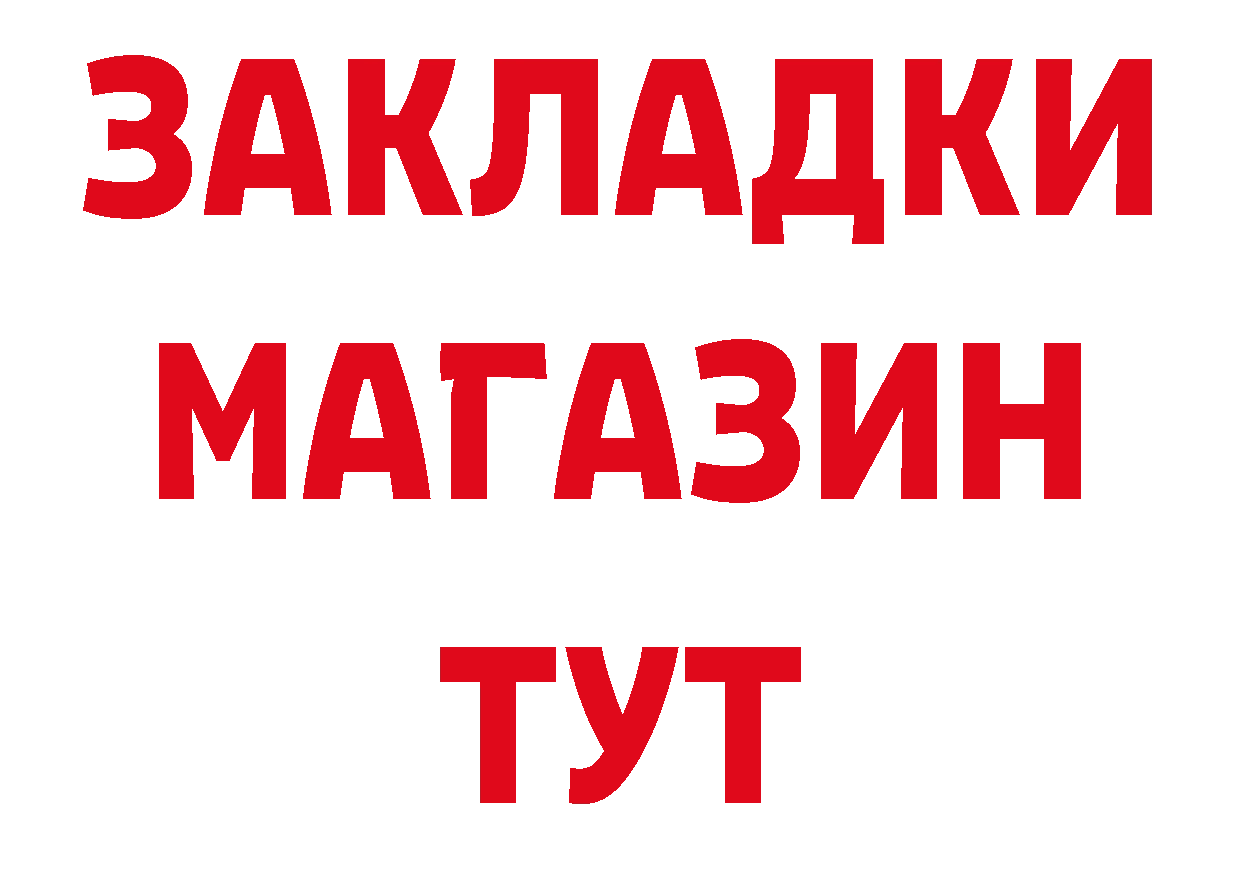 ЗАКЛАДКИ
МАГАЗИН
ТУТ